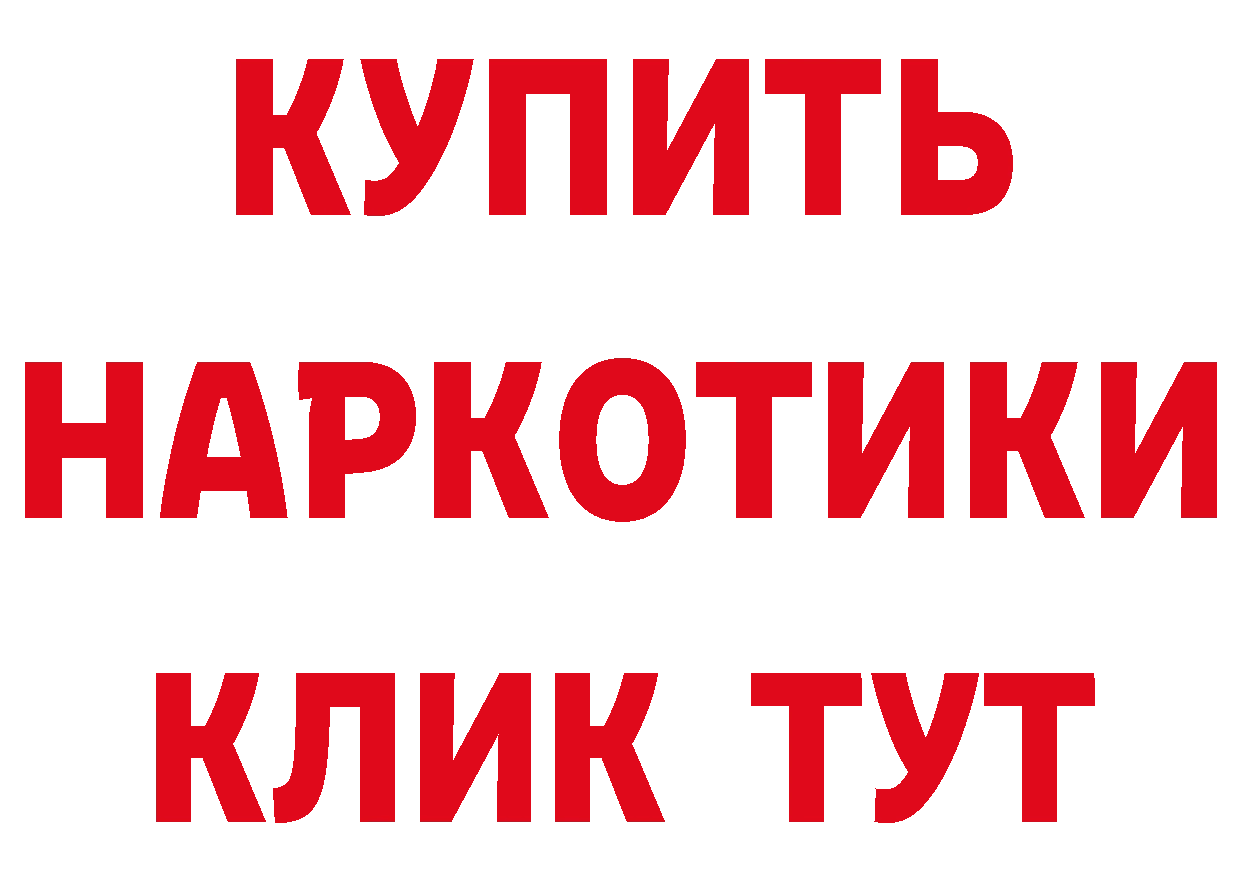 КУПИТЬ

НАРКОТИКИ

КЛИК ТУТ